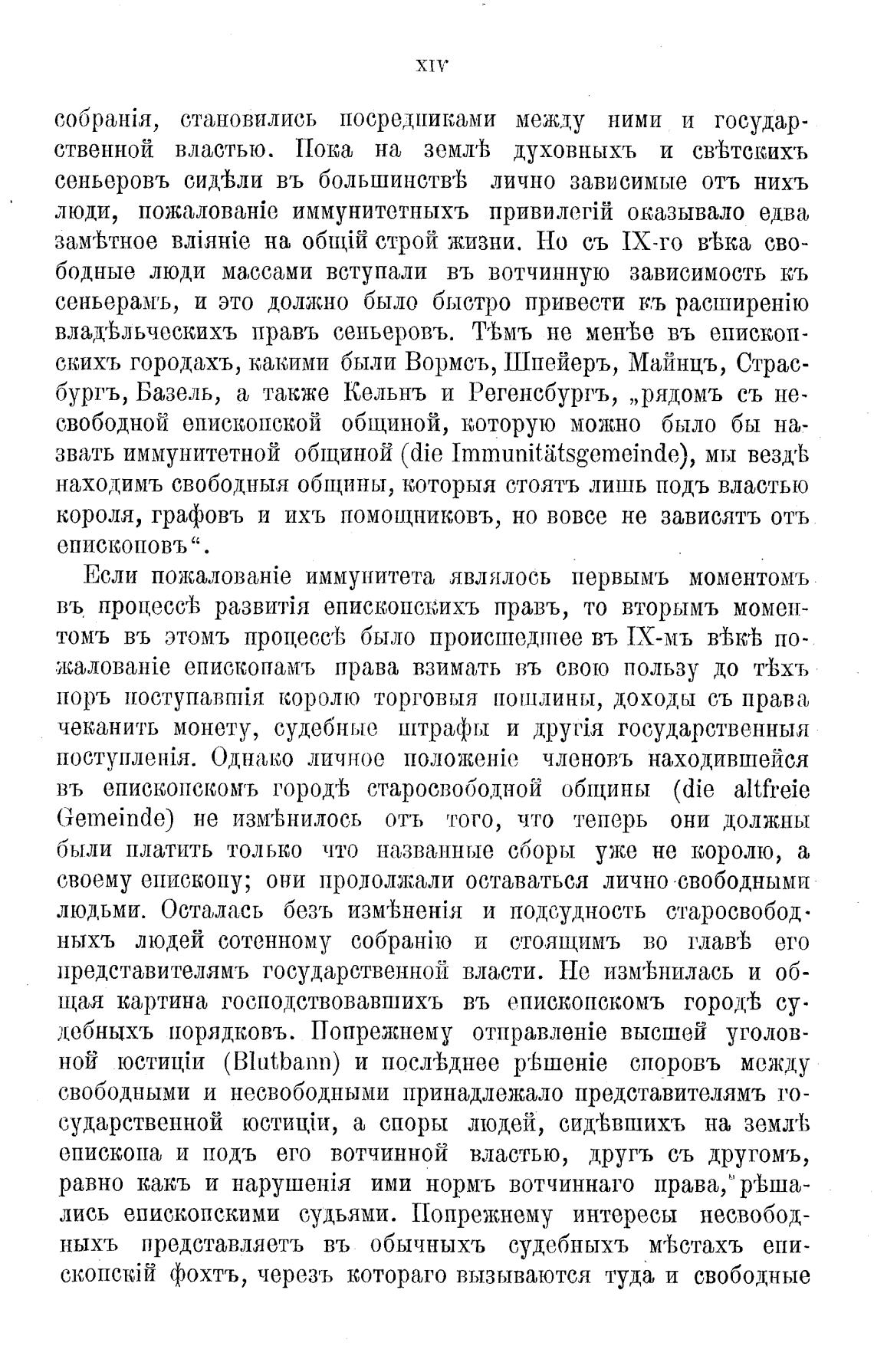 XIV

собранія, становились посредниками между ними и государственной властью. Пока на землѣ духовныхъ и свѣтскихъ сеньеровъ сидѣли въ большинствѣ лично зависимые отъ нихъ люди, пожалованіе иммунитетныхъ привилегій оказывало едва замѣтное вліяніе на общій строй жизни. Но съ IX-го вѣка свободные люди массами вступали въ вотчинную зависимость къ сеньерамъ, и это должно было быстро привести къ расширенію владѣльческихъ правъ сеньеровъ. Тѣмъ не менѣе въ епископскихъ городахъ, какими были Вормсъ, Шпейеръ, Майнцъ, Страсбургъ, Базель, а также Кельнъ и Регенсбургъ, „рядомъ съ несвободной епископской общиной, которую можно было бы назвать иммунитетной общиной (die Immunitätsgemeinde), мы вездѣ находимъ свободныя общины, которыя стоятъ лишь подъ властью короля, графовъ и ихъ помощниковъ, но вовсе не зависятъ отъ епископовъ“.

Если пожалованіе иммунитета являлось первымъ моментомъ въ процессѣ развитія епископскихъ правъ, то вторымъ моментомъ въ этомъ процессѣ было происшедшее въ IX-мъ вѣкѣ пожалованіе епископамъ права взимать въ свою пользу до тѣхъ поръ поступавшія королю торговыя пошлины, доходы съ права чеканить монету, судебные штрафы и другія государственныя поступленія. Однако личное положеніе членовъ находившейся въ епископскомъ городѣ старосвободной общины (die altfreie Gemeinde) не измѣнилось отъ того, что теперь они должны были платить только что названные сборы уже не королю, а своему епископу; они продолжали оставаться лично свободными людьми. Осталась безъ измѣненія и подсудность старосвободныхъ людей сотенному собранію и стоящимъ во главѣ его представителямъ государственной власти. Не измѣнилась и общая картина господствовавшихъ въ епископскомъ городѣ судебныхъ порядковъ. Попрежнему отправленіе высшей уголовной юстиціи (Blutbann) и послѣднее рѣшеніе споровъ между свободными и несвободными принадлежало представителямъ государственной юстиціи, а споры людей, сидѣвшихъ на землѣ епископа и подъ его вотчинной властью, другъ съ другомъ, равно какъ и нарушенія ими нормъ вотчиннаго права, рѣшались епископскими судьями. Попрежнему интересы несвободныхъ представляетъ въ обычныхъ судебныхъ мѣстахъ епископскій фохтъ, черезъ котораго вызываются туда и свободные